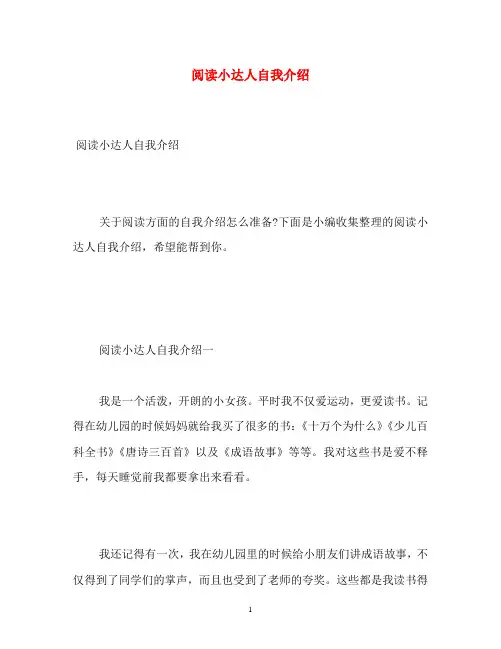 阅读小达人自我介绍

阅读小达人自我介绍

关于阅读方面的自我介绍怎么准备?下面是小编收集整理的阅读小达人自我介绍，希望能帮到你。

阅读小达人自我介绍一

我是一个活泼，开朗的小女孩。平时我不仅爱运动，更爱读书。记得在幼儿园的时候妈妈就给我买了很多的书：《十万个为什么》《少儿百科全书》《唐诗三百首》以及《成语故事》等等。我对这些书是爱不释手，每天睡觉前我都要拿出来看看。

我还记得有一次，我在幼儿园里的时候给小朋友们讲成语故事，不仅得到了同学们的掌声，而且也受到了老师的夸奖。这些都是我读书得

1